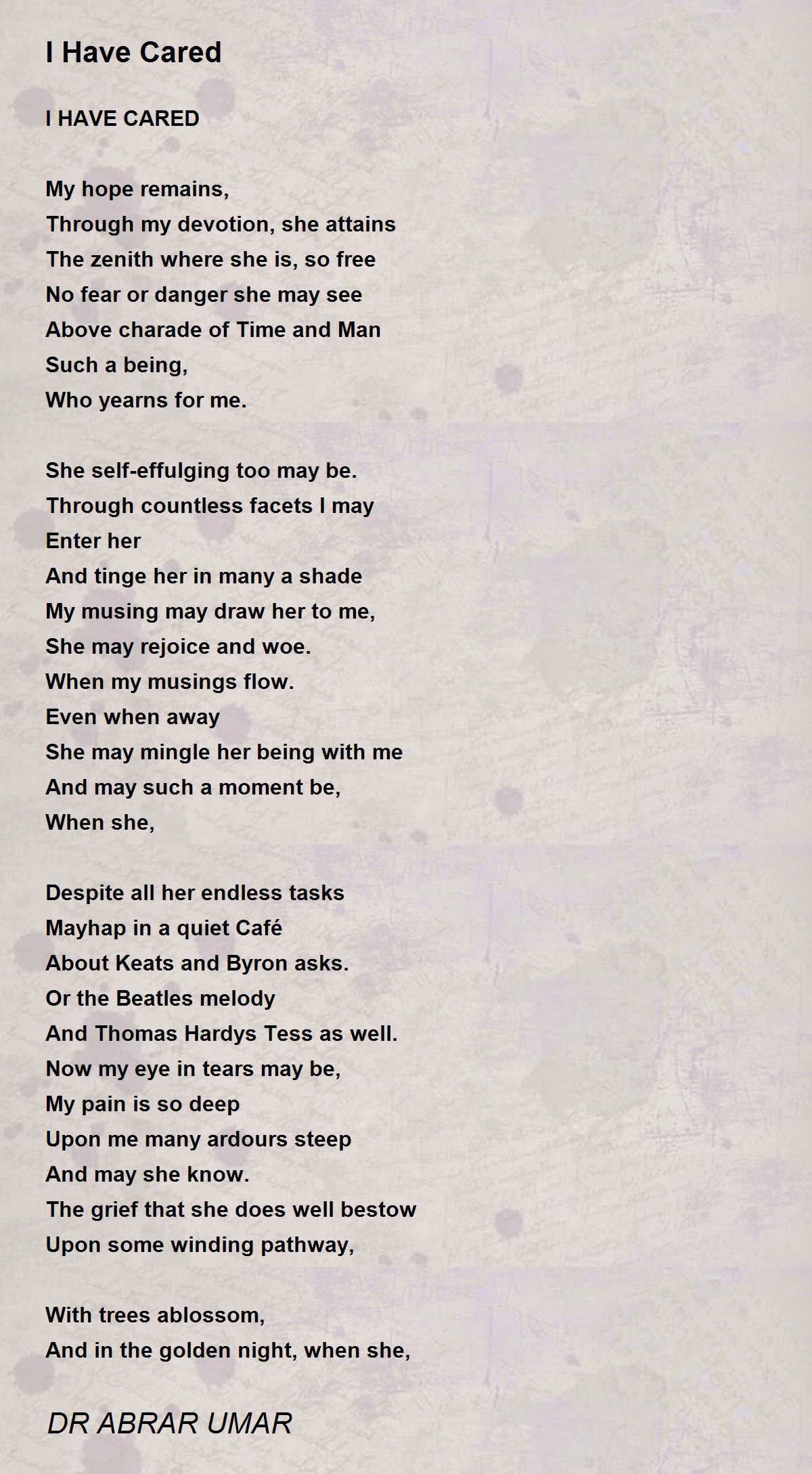 I Have Cared

I HAVE CARED

My hope remains,
Through my devotion, she attains
The zenith where she is, so free
No fear or danger she may see
Above charade of Time and Man
Such a being,
Who yearns for me.

She self-effulging too may be.
Through countless facets I may
Enter her
And tinge her in many a shade
My musing may draw her to me,
She may rejoice and woe.
When my musings flow.
Even when away
She may mingle her being with me
And may such a moment be,
When she,

Despite all her endless tasks
Mayhap in a quiet Café
About Keats and Byron asks.
Or the Beatles melody
And Thomas Hardys Tess as well.
Now my eye in tears may be,
My pain is so deep
Upon me many ardours steep
And may she know.
The grief that she does well bestow
Upon some winding pathway,

With trees ablossom,
And in the golden night, when she,

DR ABRAR UMAR